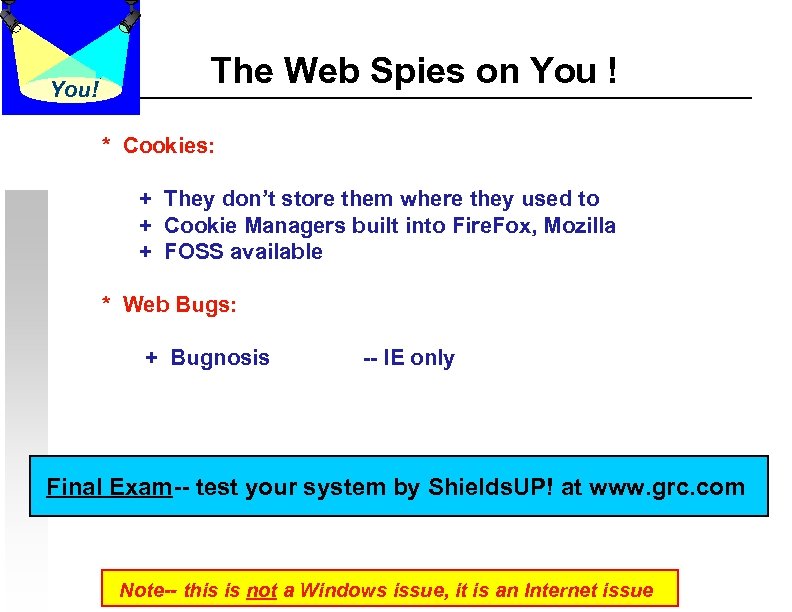 You!

The Web Spies on You !

* Cookies:

+ They don't store them where they used to
+ Cookie Managers built into FireFox, Mozilla
+ FOSS available

* Web Bugs:

+ Bugnosis -- IE only

Final Exam-- test your system by ShieldsUP! at www.grc.com

Note-- this is not a Windows issue, it is an Internet issue